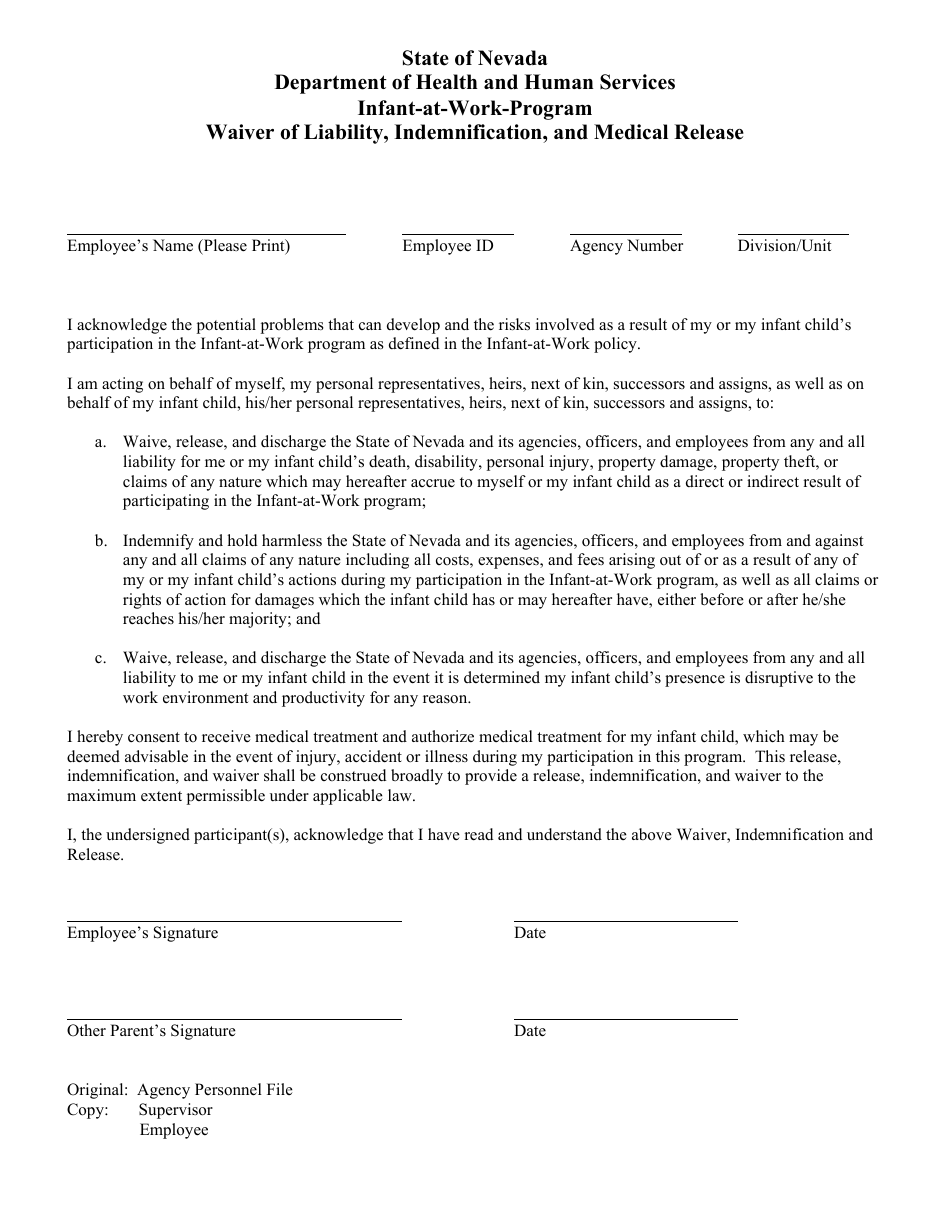 State of Nevada
Department of Health and Human Services
Infant-at-Work-Program
Waiver of Liability, Indemnification, and Medical Release

Employee's Name (Please Print)   Employee ID   Agency Number   Division/Unit

I acknowledge the potential problems that can develop and the risks involved as a result of my or my infant child's participation in the Infant-at-Work program as defined in the Infant-at-Work policy.

I am acting on behalf of myself, my personal representatives, heirs, next of kin, successors and assigns, as well as on behalf of my infant child, his/her personal representatives, heirs, next of kin, successors and assigns, to:

a. Waive, release, and discharge the State of Nevada and its agencies, officers, and employees from any and all liability for me or my infant child's death, disability, personal injury, property damage, property theft, or claims of any nature which may hereafter accrue to myself or my infant child as a direct or indirect result of participating in the Infant-at-Work program;

b. Indemnify and hold harmless the State of Nevada and its agencies, officers, and employees from and against any and all claims of any nature including all costs, expenses, and fees arising out of or as a result of any of my or my infant child's actions during my participation in the Infant-at-Work program, as well as all claims or rights of action for damages which the infant child has or may hereafter have, either before or after he/she reaches his/her majority; and

c. Waive, release, and discharge the State of Nevada and its agencies, officers, and employees from any and all liability to me or my infant child in the event it is determined my infant child's presence is disruptive to the work environment and productivity for any reason.

I hereby consent to receive medical treatment and authorize medical treatment for my infant child, which may be deemed advisable in the event of injury, accident or illness during my participation in this program. This release, indemnification, and waiver shall be construed broadly to provide a release, indemnification, and waiver to the maximum extent permissible under applicable law.

I, the undersigned participant(s), acknowledge that I have read and understand the above Waiver, Indemnification and Release.

Employee's Signature   Date

Other Parent's Signature   Date

Original: Agency Personnel File
Copy: Supervisor
Employee